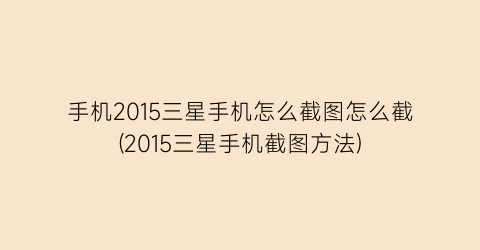 手机2015三星手机怎么截图怎么截(2015三星手机截图方法)